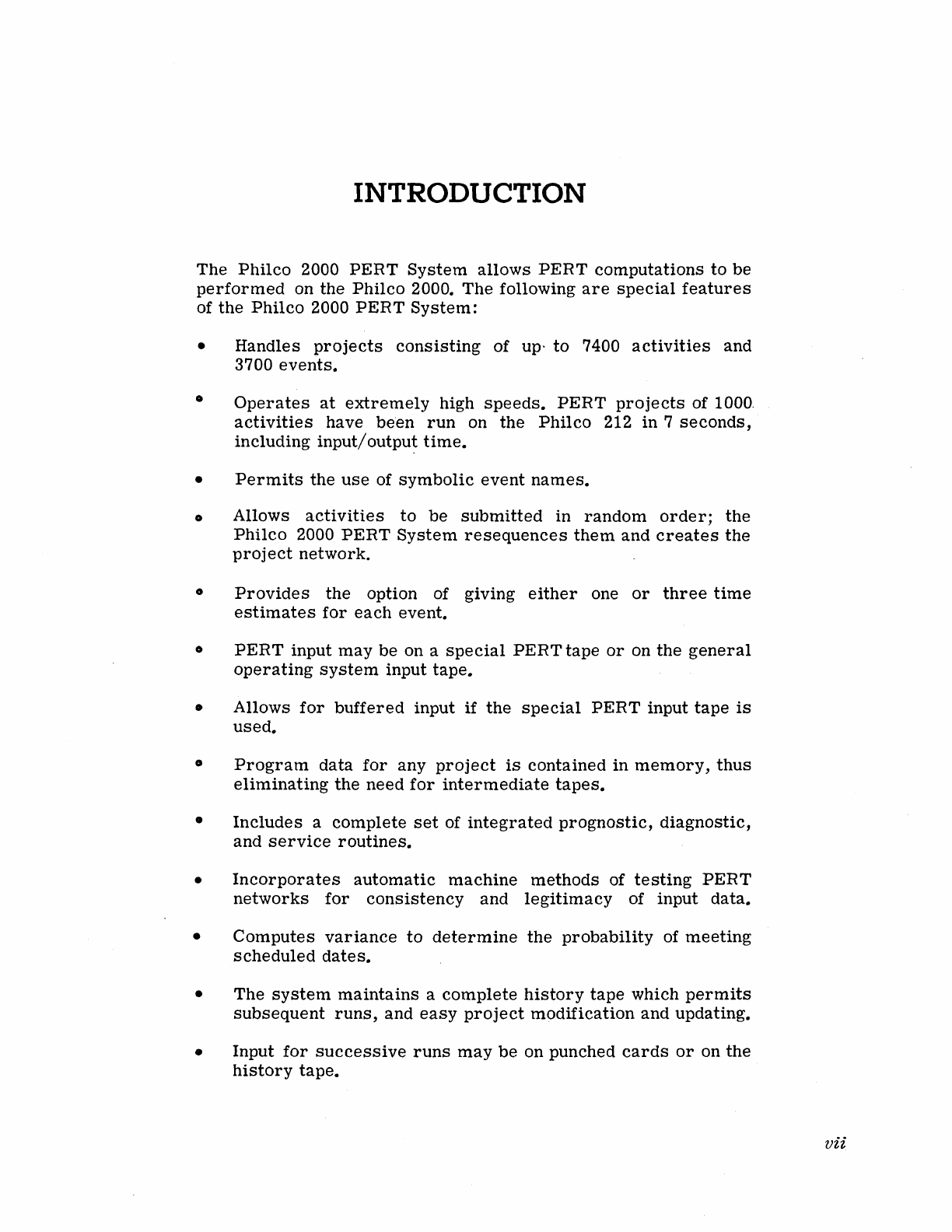 INTRODUCTION

The Philco 2000 PERT System allows PERT computations to be performed on the Philco 2000. The following are special features of the Philco 2000 PERT System:

• Handles projects consisting of up to 7400 activities and 3700 events.

• Operates at extremely high speeds. PERT projects of 1000 activities have been run on the Philco 212 in 7 seconds, including input/output time.

• Permits the use of symbolic event names.

• Allows activities to be submitted in random order; the Philco 2000 PERT System resequences them and creates the project network.

• Provides the option of giving either one or three time estimates for each event.

• PERT input may be on a special PERT tape or on the general operating system input tape.

• Allows for buffered input if the special PERT input tape is used.

• Program data for any project is contained in memory, thus eliminating the need for intermediate tapes.

• Includes a complete set of integrated prognostic, diagnostic, and service routines.

• Incorporates automatic machine methods of testing PERT networks for consistency and legitimacy of input data.

• Computes variance to determine the probability of meeting scheduled dates.

• The system maintains a complete history tape which permits subsequent runs, and easy project modification and updating.

• Input for successive runs may be on punched cards or on the history tape.

vii